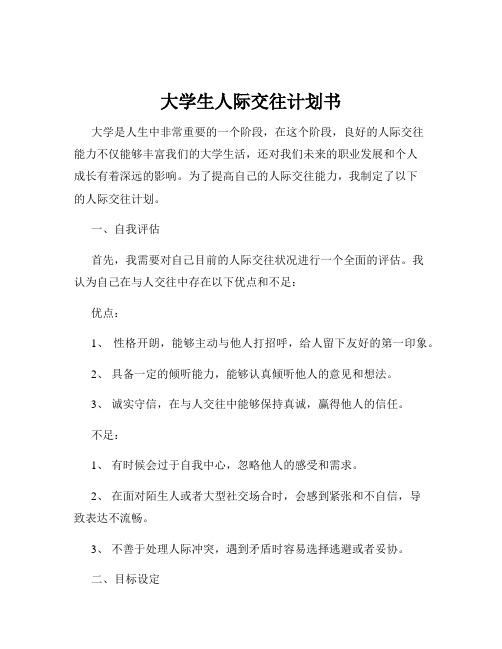 大学生人际交往计划书

大学是人生中非常重要的一个阶段，在这个阶段，良好的人际交往能力不仅能够丰富我们的大学生活，还对我们未来的职业发展和个人成长有着深远的影响。为了提高自己的人际交往能力，我制定了以下的人际交往计划。

一、自我评估

首先，我需要对自己目前的人际交往状况进行一个全面的评估。我认为自己在与人交往中存在以下优点和不足：

优点：

1、 性格开朗，能够主动与他人打招呼，给人留下友好的第一印象。

2、 具备一定的倾听能力，能够认真倾听他人的意见和想法。

3、 诚实守信，在与人交往中能够保持真诚，赢得他人的信任。

不足：

1、 有时候会过于自我中心，忽略他人的感受和需求。

2、 在面对陌生人或者大型社交场合时，会感到紧张和不自信，导致表达不流畅。

3、 不善于处理人际冲突，遇到矛盾时容易选择逃避或者妥协。

二、目标设定